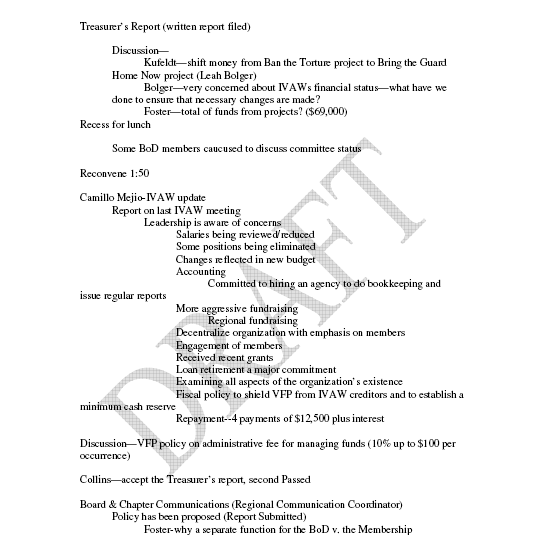 Treasurer's Report (written report filed)

Discussion—

Kufeldt—shift money from Ban the Torture project to Bring the Guard Home Now project (Leah Bolger)

Bolger—very concerned about IVAWs financial status—what have we done to ensure that necessary changes are made?

Foster—total of funds from projects? ($69,000)

Recess for lunch

Some BoD members caucused to discuss committee status

Reconvene 1:50

Camillo Mejio-IVAW update

Report on last IVAW meeting

Leadership is aware of concerns

Salaries being reviewed/reduced

Some positions being eliminated

Changes reflected in new budget

Accounting

Committed to hiring an agency to do bookkeeping and issue regular reports

More aggressive fundraising

Regional fundraising

Decentralize organization with emphasis on members

Engagement of members

Received recent grants

Loan retirement a major commitment

Examining all aspects of the organization's existence

Fiscal policy to shield VFP from IVAW creditors and to establish a minimum cash reserve

Repayment--4 payments of $12,500 plus interest

Discussion—VFP policy on administrative fee for managing funds (10% up to $100 per occurrence)

Collins—accept the Treasurer's report, second Passed

Board & Chapter Communications (Regional Communication Coordinator)

Policy has been proposed (Report Submitted)

Foster-why a separate function for the BoD v. the Membership

DRAFT